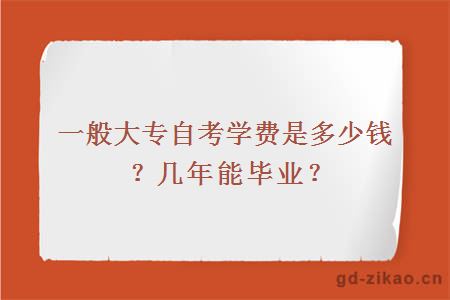 一般大专自考学费是多少钱？几年能毕业？

gd-zikao.cn